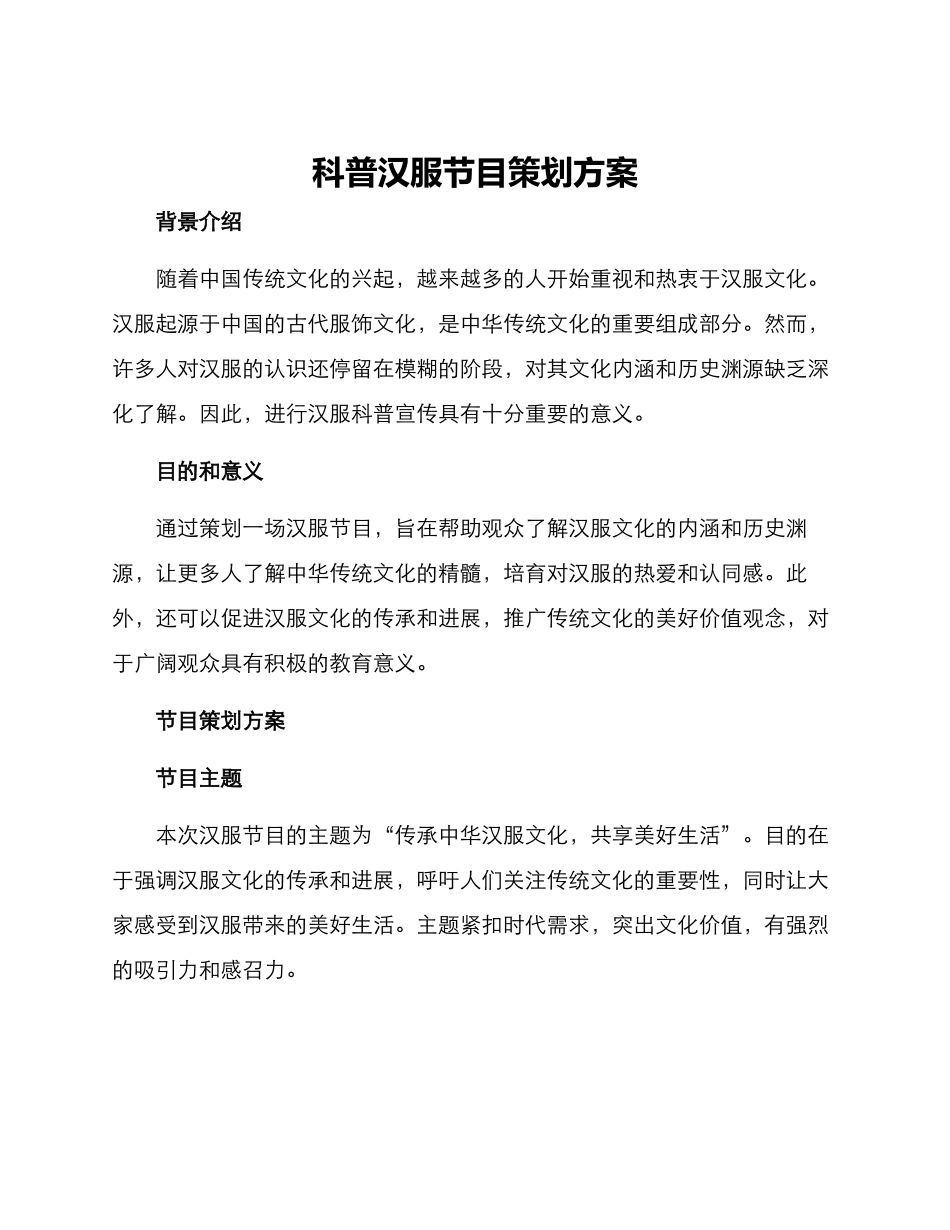 科普汉服节目策划方案

背景介绍

随着中国传统文化的兴起，越来越多的人开始重视和热衷于汉服文化。汉服起源于中国的古代服饰文化，是中华传统文化的重要组成部分。然而，许多人对汉服的认识还停留在模糊的阶段，对其文化内涵和历史渊源缺乏深化了解。因此，进行汉服科普宣传具有十分重要的意义。

目的和意义

通过策划一场汉服节目，旨在帮助观众了解汉服文化的内涵和历史渊源，让更多人了解中华传统文化的精髓，培育对汉服的热爱和认同感。此外，还可以促进汉服文化的传承和进展，推广传统文化的美好价值观念，对于广阔观众具有积极的教育意义。

节目策划方案

节目主题

本次汉服节目的主题为“传承中华汉服文化，共享美好生活”。目的在于强调汉服文化的传承和进展，呼吁人们关注传统文化的重要性，同时让大家感受到汉服带来的美好生活。主题紧扣时代需求，突出文化价值，有强烈的吸引力和感召力。